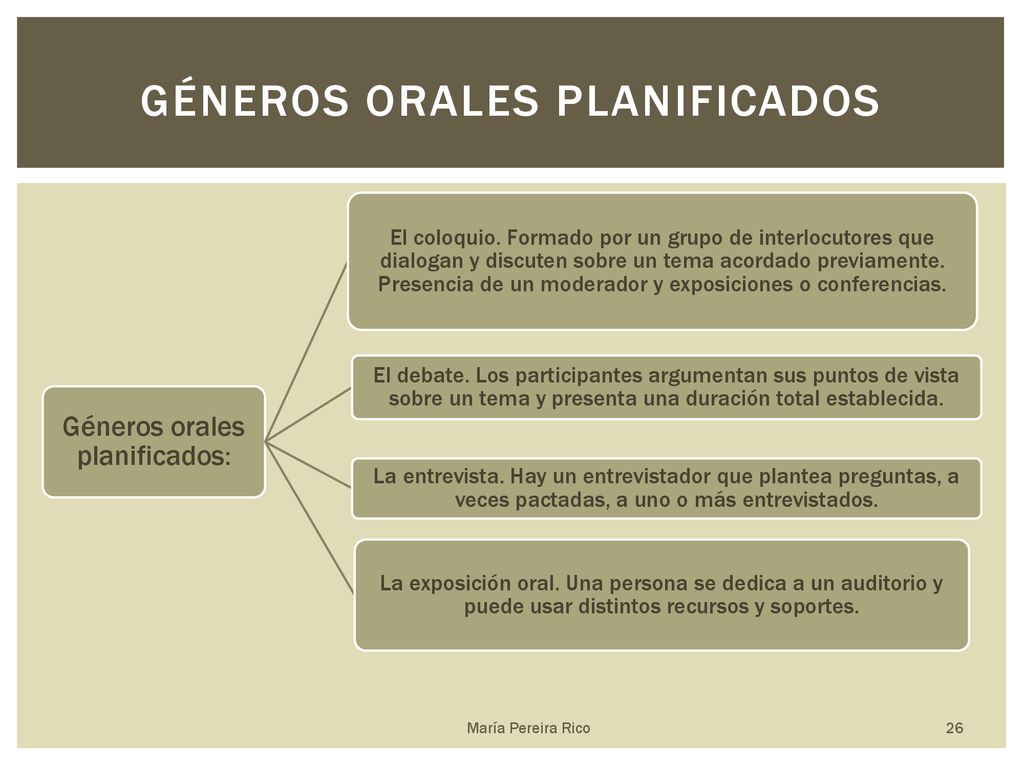 GÉNEROS ORALES PLANIFICADOS

Géneros orales planificados:

El coloquio. Formado por un grupo de interlocutores que dialogan y discuten sobre un tema acordado previamente. Presencia de un moderador y exposiciones o conferencias.

El debate. Los participantes argumentan sus puntos de vista sobre un tema y presenta una duración total establecida.

La entrevista. Hay un entrevistador que plantea preguntas, a veces pactadas, a uno o más entrevistados.

La exposición oral. Una persona se dedica a un auditorio y puede usar distintos recursos y soportes.

María Pereira Rico

26